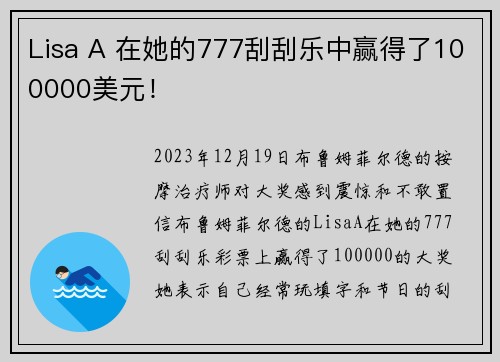 Lisa A 在她的777刮刮乐中赢得了100000美元！

2023年12月19日布鲁姆菲尔德的按摩治疗师对大奖感到震惊和不敢置信布鲁姆菲尔德的LisaA在她的777刮刮乐彩票上赢得了100000的大奖她表示自己经常玩填字和节日的刮